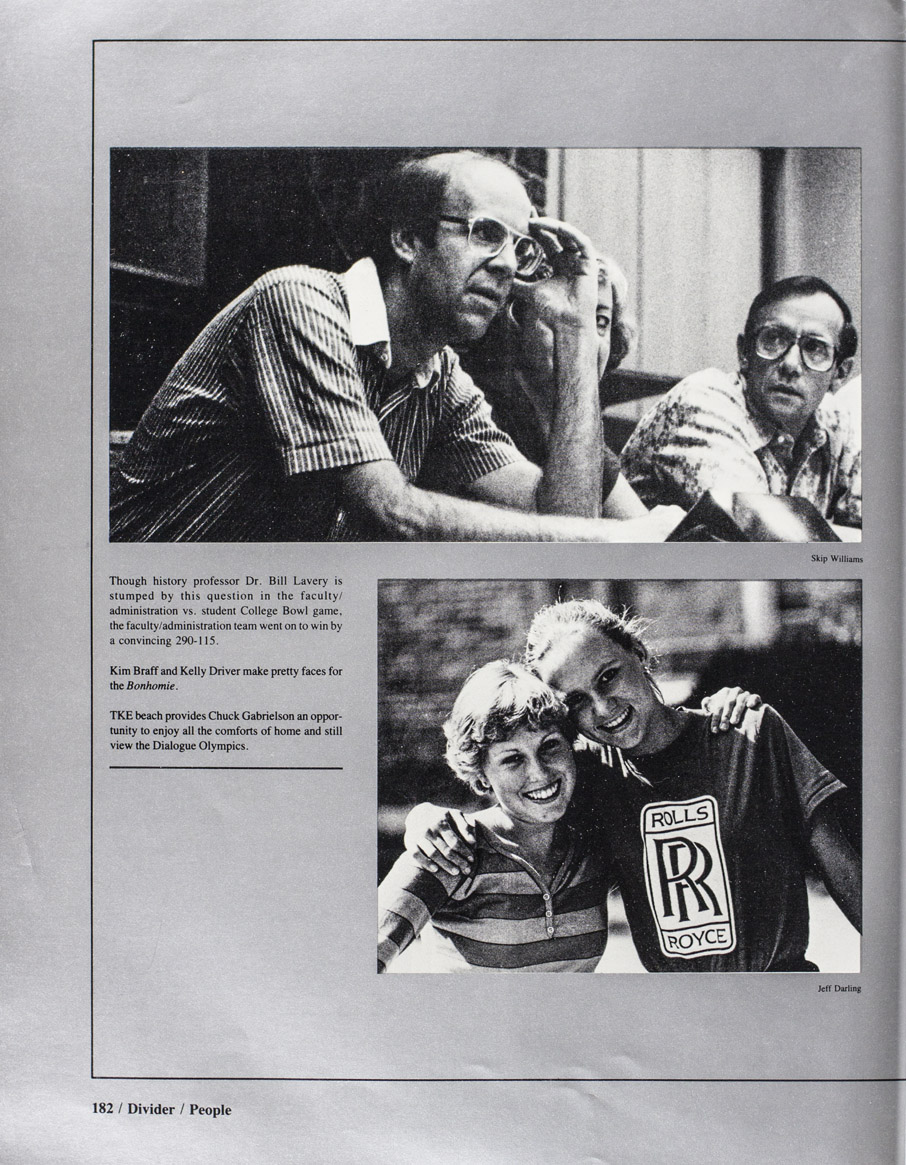 Skip Williams

Though history professor Dr. Bill Lavery is stumped by this question in the faculty/administration vs. student College Bowl game, the faculty/administration team went on to win by a convincing 290-115.

Kim Braff and Kelly Driver make pretty faces for the Bonhomie.

TKE beach provides Chuck Gabrielson an opportunity to enjoy all the comforts of home and still view the Dialogue Olympics.

ROLLS
RR
ROYCE

Jeff Darling

182 / Divider / People